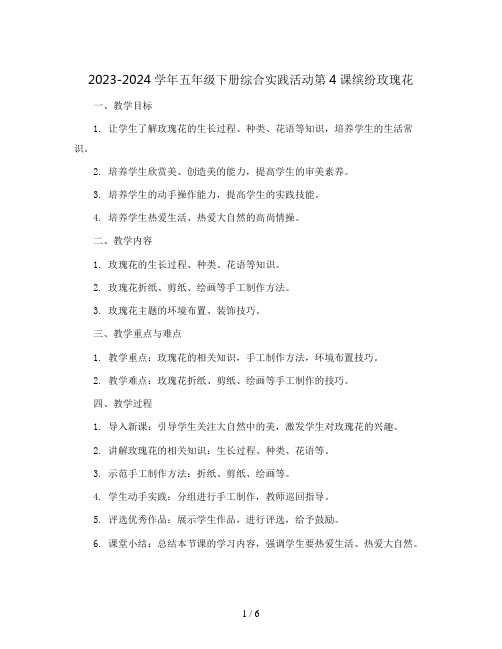 2023-2024 学年五年级下册综合实践活动第 4 课缤纷玫瑰花

一、教学目标

1. 让学生了解玫瑰花的生长过程、种类、花语等知识，培养学生的生活常识。

2. 培养学生欣赏美、创造美的能力，提高学生的审美素养。

3. 培养学生的动手操作能力，提高学生的实践技能。

4. 培养学生热爱生活、热爱大自然的高尚情操。

二、教学内容

1. 玫瑰花的生长过程、种类、花语等知识。

2. 玫瑰花折纸、剪纸、绘画等手工制作方法。

3. 玫瑰花主题的环境布置、装饰技巧。

三、教学重点与难点

1. 教学重点：玫瑰花的相关知识，手工制作方法，环境布置技巧。

2. 教学难点：玫瑰花折纸、剪纸、绘画等手工制作的技巧。

四、教学过程

1. 导入新课：引导学生关注大自然中的美，激发学生对玫瑰花的兴趣。

2. 讲解玫瑰花的相关知识：生长过程、种类、花语等。

3. 示范手工制作方法：折纸、剪纸、绘画等。

4. 学生动手实践：分组进行手工制作，教师巡回指导。

5. 评选优秀作品：展示学生作品，进行评选，给予鼓励。

6. 课堂小结：总结本节课的学习内容，强调学生要热爱生活、热爱大自然。

1 / 6